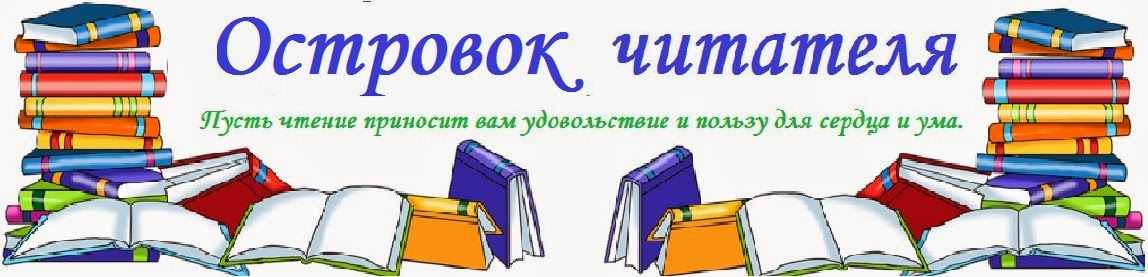 Островок читателя

Пусть чтение приносит вам удовольствие и пользу для сердца и ума.